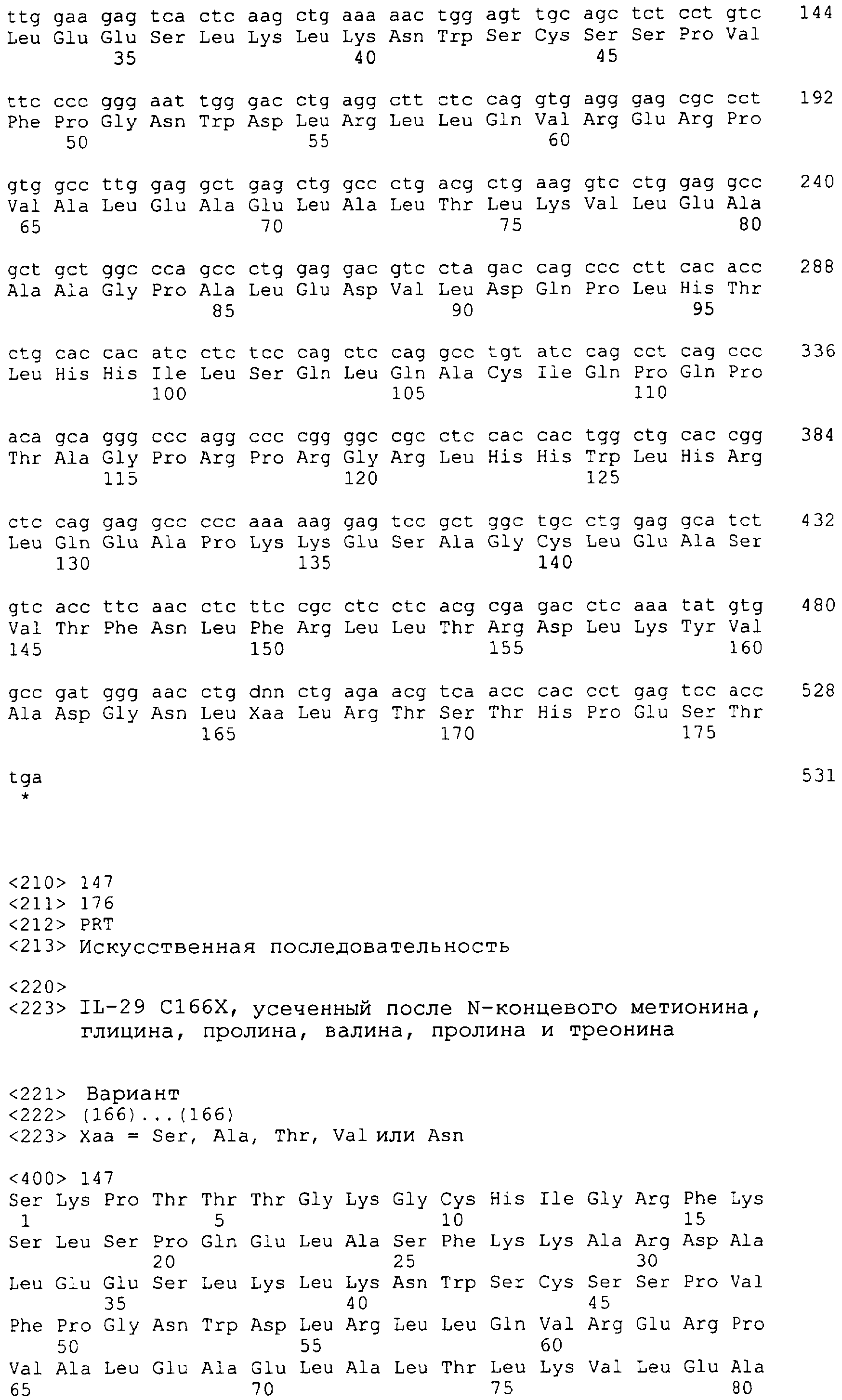 ttg gaa gag tca ctc aag ctg aaa aac tgg agt tgc agc tct cct gtc 144
Leu Glu Glu Ser Leu Lys Leu Lys Asn Trp Ser Cys Ser Ser Pro Val
35 40 45

ttc ccc ggg aat tgg gac ctg agg ctt ctc cag gtg agg gag cgc cct 192
Phe Pro Gly Asn Trp Asp Leu Arg Leu Leu Gln Val Arg Glu Arg Pro
50 55 60

gtg gcc ttg gag gct gag ctg gcc ctg acg ctg aag gtc ctg gag gcc 240
Val Ala Leu Glu Ala Glu Leu Ala Leu Thr Leu Lys Val Leu Glu Ala
65 70 75 80

gct gct ggc cca gcc ctg gag gac gtc cta gac cag ccc ctt cac acc 288
Ala Ala Gly Pro Ala Leu Glu Asp Val Leu Asp Gln Pro Leu His Thr
85 90 95

ctg cac cac atc ctc tcc cag ctc cag gcc tgt atc cag cct cag ccc 336
Leu His His Ile Leu Ser Gln Leu Gln Ala Cys Ile Gln Pro Gln Pro
100 105 110

aca gca ggg ccc agg ccc cgg ggc cgc ctc cac cac tgg ctg cac cgg 384
Thr Ala Gly Pro Arg Pro Arg Gly Arg Leu His His Trp Leu His Arg
115 120 125

ctc cag gag gcc ccc aaa aag gag tcc gct ggc tgc ctg gag gca tct 432
Leu Gln Glu Ala Pro Lys Lys Glu Ser Ala Gly Cys Leu Glu Ala Ser
130 135 140

gtc acc ttc aac ctc ttc cgc ctc ctc acg cga gac ctc aaa tat gtg 480
Val Thr Phe Asn Leu Phe Arg Leu Leu Thr Arg Asp Leu Lys Tyr Val
145 150 155 160

gcc gat ggg aac ctg dnn ctg aga acg tca acc cac cct gag tcc acc 528
Ala Asp Gly Asn Leu Xaa Leu Arg Thr Ser Thr His Pro Glu Ser Thr
165 170 175

tga 531
*

<210> 147
<211> 176
<212> PRT
<213> Искусственная последовательность

<220>
<223> IL-29 C166X, усеченный после N-концевого метионина, глицина, пролина, валина, пролина и треонина

<221> Вариант
<222> (166)...(166)
<223> Xaa = Ser, Ala, Thr, Val или Asn

<400> 147
Ser Lys Pro Thr Thr Thr Gly Lys Gly Cys His Ile Gly Arg Phe Lys
1 5 10 15
Ser Leu Ser Pro Gln Glu Leu Ala Ser Phe Lys Lys Ala Arg Asp Ala
20 25 30
Leu Glu Glu Ser Leu Lys Leu Lys Asn Trp Ser Cys Ser Ser Pro Val
35 40 45
Phe Pro Gly Asn Trp Asp Leu Arg Leu Leu Gln Val Arg Glu Arg Pro
50 55 60
Val Ala Leu Glu Ala Glu Leu Ala Leu Thr Leu Lys Val Leu Glu Ala
65 70 75 80